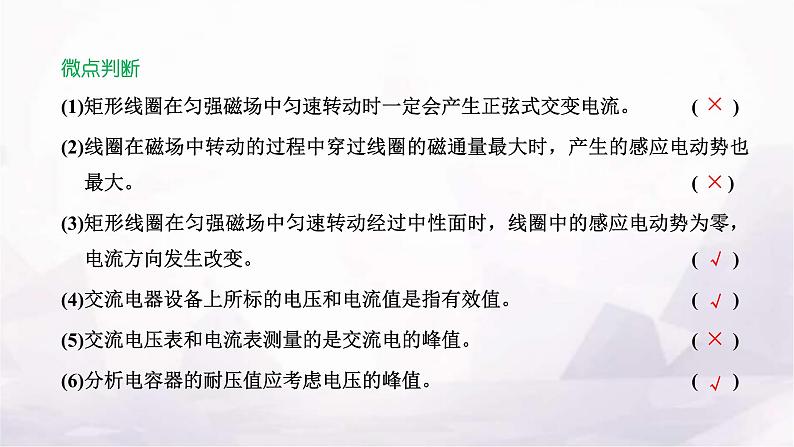 微点判断

(1)矩形线圈在匀强磁场中匀速转动时一定会产生正弦式交变电流。 ( × )

(2)线圈在磁场中转动的过程中穿过线圈的磁通量最大时，产生的感应电动势也最大。 ( × )

(3)矩形线圈在匀强磁场中匀速转动经过中性面时，线圈中的感应电动势为零，电流方向发生改变。 ( √ )

(4)交流电器设备上所标的电压和电流值是指有效值。 ( √ )

(5)交流电压表和电流表测量的是交流电的峰值。 ( × )

(6)分析电容器的耐压值应考虑电压的峰值。 ( √ )